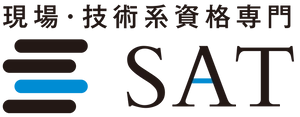 現場・技術系資格専門

SAT